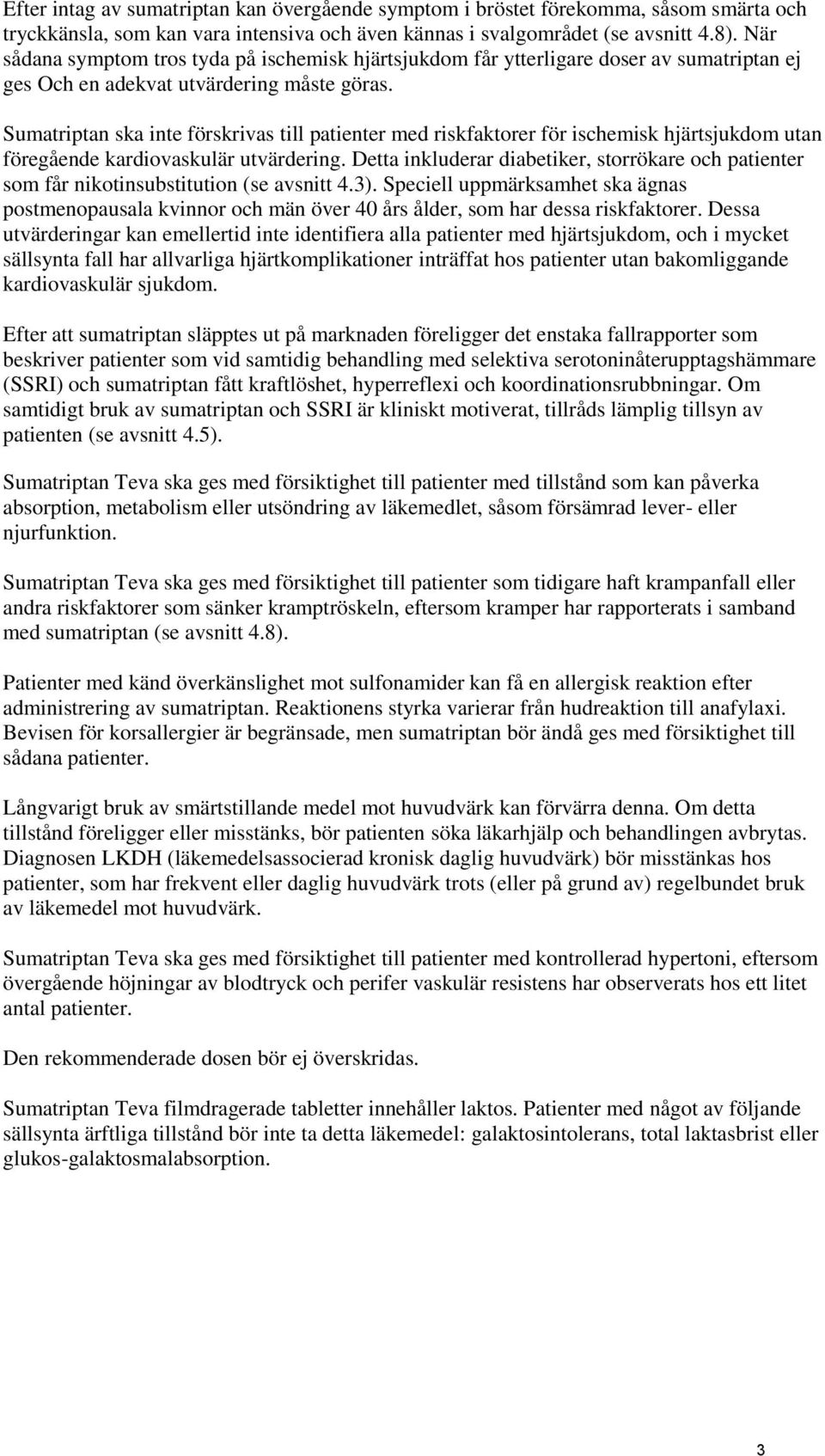 Efter intag av sumatriptan kan övergående symptom i bröstet förekomma, såsom smärta och tryckkänsla, som kan vara intensiva och även kännas i svalgområdet (se avsnitt 4.8). När sådana symptom tros tyda på ischemisk hjärtsjukdom får ytterligare doser av sumatriptan ej ges Och en adekvat utvärdering måste göras.

Sumatriptan ska inte förskrivas till patienter med riskfaktorer för ischemisk hjärtsjukdom utan föregående kardiovaskulär utvärdering. Detta inkluderar diabetiker, storrökare och patienter som får nikotinsubstitution (se avsnitt 4.3). Speciell uppmärksamhet ska ägnas postmenopausala kvinnor och män över 40 års ålder, som har dessa riskfaktorer. Dessa utvärderingar kan emellertid inte identifiera alla patienter med hjärtsjukdom, och i mycket sällsynta fall har allvarliga hjärtkomplikationer inträffat hos patienter utan bakomliggande kardiovaskulär sjukdom.

Efter att sumatriptan släpptes ut på marknaden föreligger det enstaka fallrapporter som beskriver patienter som vid samtidig behandling med selektiva serotoninåterupptagshämmare (SSRI) och sumatriptan fått kraftlöshet, hyperreflexi och koordinationsrubbningar. Om samtidigt bruk av sumatriptan och SSRI är kliniskt motiverat, tillråds lämplig tillsyn av patienten (se avsnitt 4.5).

Sumatriptan Teva ska ges med försiktighet till patienter med tillstånd som kan påverka absorption, metabolism eller utsöndring av läkemedlet, såsom försämrad lever- eller njurfunktion.

Sumatriptan Teva ska ges med försiktighet till patienter som tidigare haft krampanfall eller andra riskfaktorer som sänker kramptröskeln, eftersom kramper har rapporterats i samband med sumatriptan (se avsnitt 4.8).

Patienter med känd överkänslighet mot sulfonamider kan få en allergisk reaktion efter administrering av sumatriptan. Reaktionens styrka varierar från hudreaktion till anafylaxi. Bevisen för korsallergier är begränsade, men sumatriptan bör ändå ges med försiktighet till sådana patienter.

Långvarigt bruk av smärtstillande medel mot huvudvärk kan förvärra denna. Om detta tillstånd föreligger eller misstänks, bör patienten söka läkarhjälp och behandlingen avbrytas. Diagnosen LKDH (läkemedelsassocierad kronisk daglig huvudvärk) bör misstänkas hos patienter, som har frekvent eller daglig huvudvärk trots (eller på grund av) regelbundet bruk av läkemedel mot huvudvärk.

Sumatriptan Teva ska ges med försiktighet till patienter med kontrollerad hypertoni, eftersom övergående höjningar av blodtryck och perifer vaskulär resistens har observerats hos ett litet antal patienter.

Den rekommenderade dosen bör ej överskridas.

Sumatriptan Teva filmdragerade tabletter innehåller laktos. Patienter med något av följande sällsynta ärftliga tillstånd bör inte ta detta läkemedel: galaktosintolerans, total laktasbrist eller glukos-galaktosmalabsorption.

3